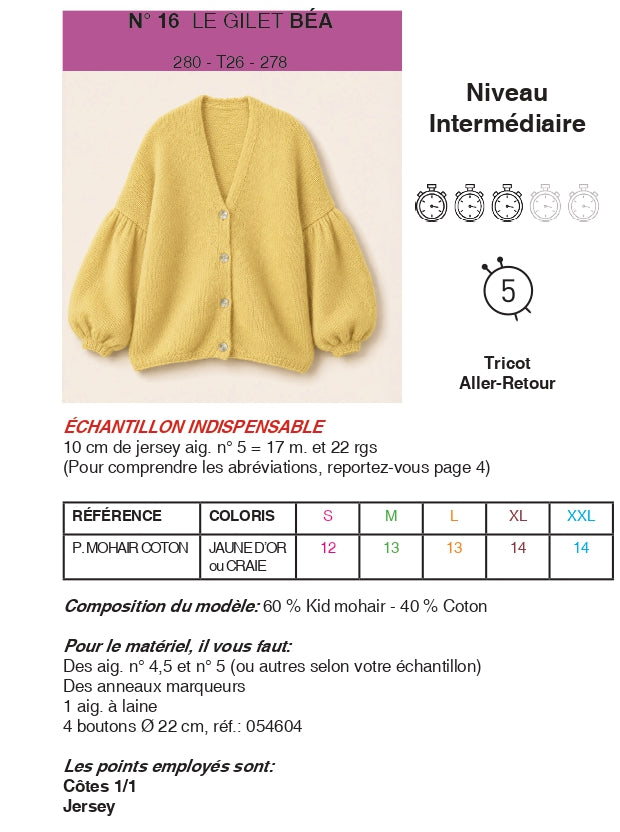 N° 16 LE GILET BÉA

280 - T26 - 278

Niveau
Intermédiaire

5

Tricot
Aller-Retour

ÉCHANTILLON INDISPENSABLE
10 cm de jersey aig. n° 5 = 17 m. et 22 rgs
(Pour comprendre les abréviations, reportez-vous page 4)

| RÉFÉRENCE | COLORIS | S | M | L | XL | XXL |
|---|---|---|---|---|---|---|
| P. MOHAIR COTON | JAUNE D'OR ou CRAIE | 12 | 13 | 13 | 14 | 14 |

Composition du modèle: 60 % Kid mohair - 40 % Coton

Pour le matériel, il vous faut:
Des aig. n° 4,5 et n° 5 (ou autres selon votre échantillon)
Des anneaux marqueurs
1 aig. à laine
4 boutons Ø 22 cm, réf.: 054604

Les points employés sont:
Côtes 1/1
Jersey